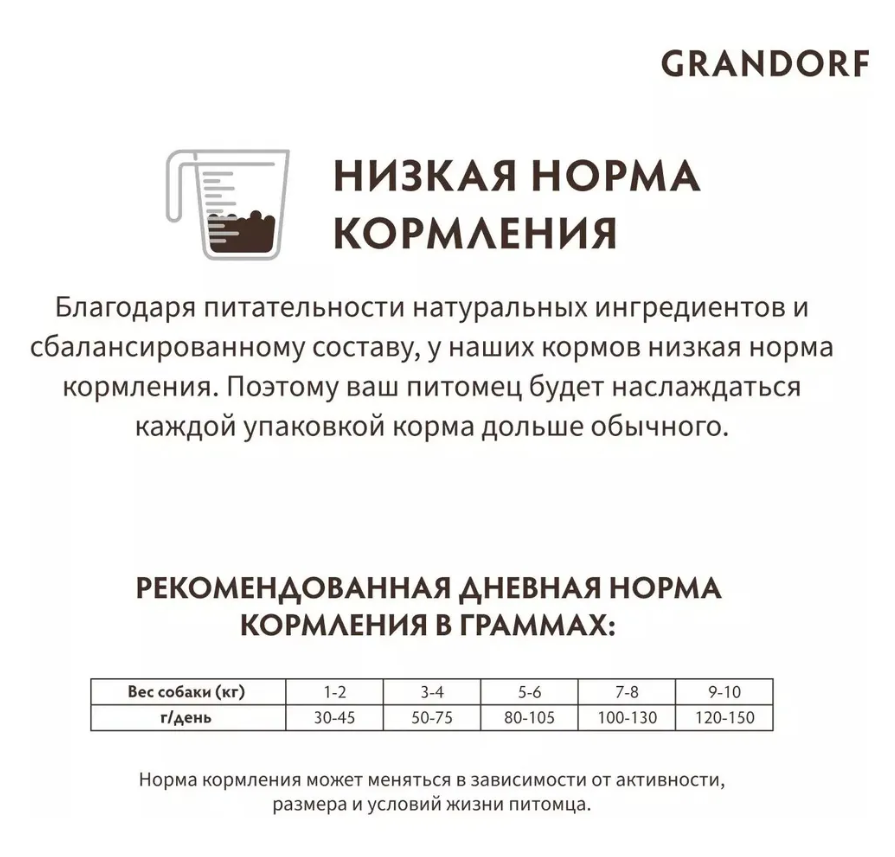 GRANDORF

НИЗКАЯ НОРМА КОРМЛЕНИЯ

Благодаря питательности натуральных ингредиентов и сбалансированному составу, у наших кормов низкая норма кормления. Поэтому ваш питомец будет наслаждаться каждой упаковкой корма дольше обычного.

РЕКОМЕНДОВАННАЯ ДНЕВНАЯ НОРМА КОРМЛЕНИЯ В ГРАММАХ:

| Вес собаки (кг) | 1-2 | 3-4 | 5-6 | 7-8 | 9-10 |
|---|---|---|---|---|---|
| г/день | 30-45 | 50-75 | 80-105 | 100-130 | 120-150 |

Норма кормления может меняться в зависимости от активности, размера и условий жизни питомца.